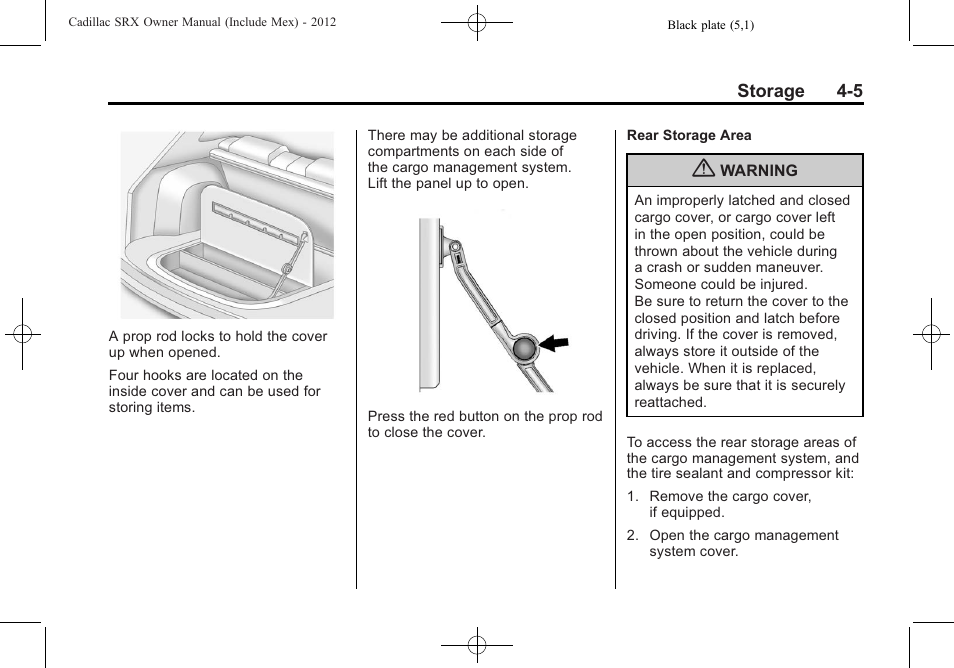 Cadillac SRX Owner Manual (Include Mex) - 2012

Black plate (5,1)

Storage 4-5

A prop rod locks to hold the cover up when opened.

Four hooks are located on the inside cover and can be used for storing items.

There may be additional storage compartments on each side of the cargo management system. Lift the panel up to open.

Press the red button on the prop rod to close the cover.

Rear Storage Area

WARNING

An improperly latched and closed cargo cover, or cargo cover left in the open position, could be thrown about the vehicle during a crash or sudden maneuver. Someone could be injured.
Be sure to return the cover to the closed position and latch before driving. If the cover is removed, always store it outside of the vehicle. When it is replaced, always be sure that it is securely reattached.

To access the rear storage areas of the cargo management system, and the tire sealant and compressor kit:

1. Remove the cargo cover, if equipped.

2. Open the cargo management system cover.